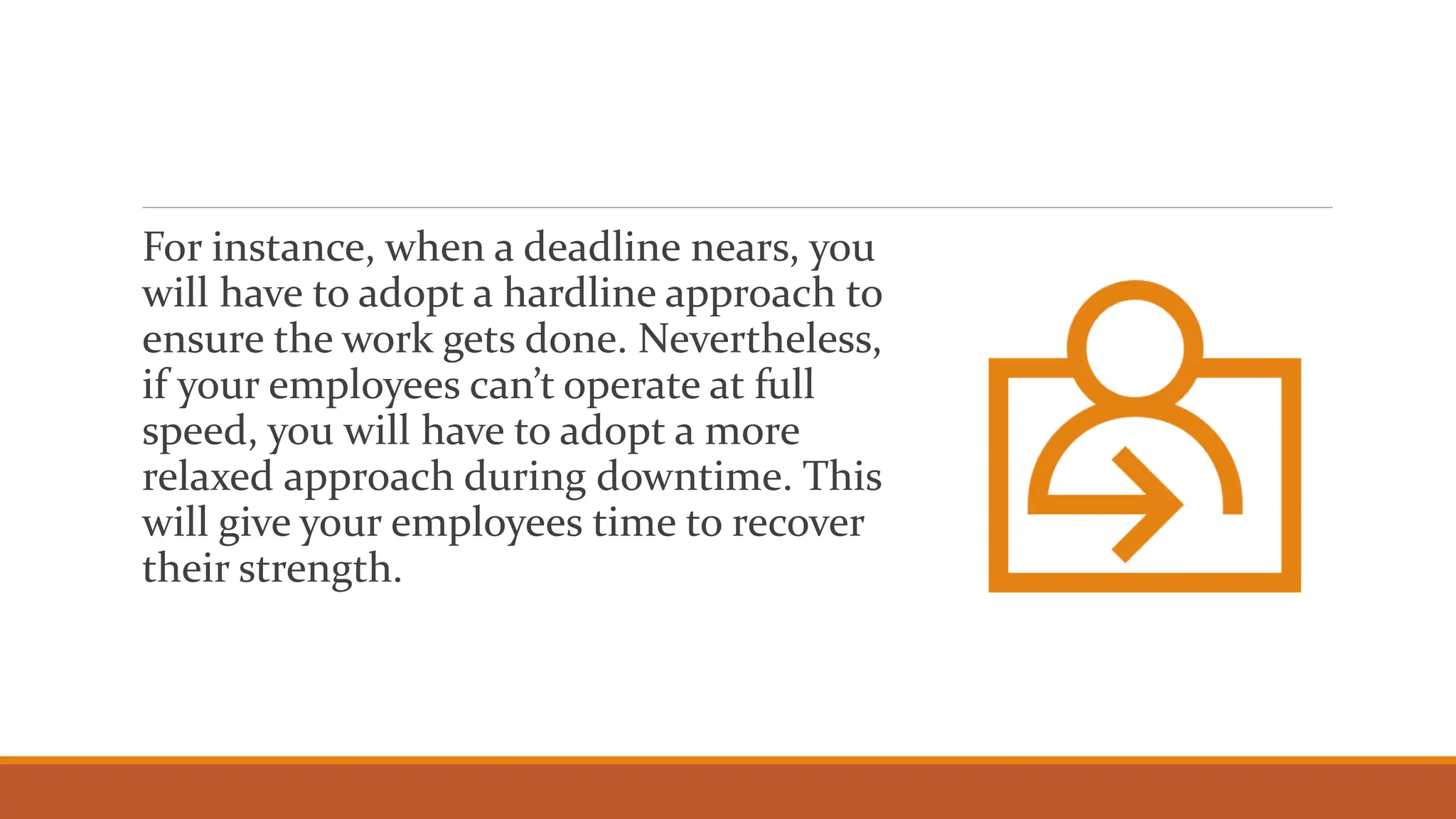 For instance, when a deadline nears, you will have to adopt a hardline approach to ensure the work gets done. Nevertheless, if your employees can't operate at full speed, you will have to adopt a more relaxed approach during downtime. This will give your employees time to recover their strength.